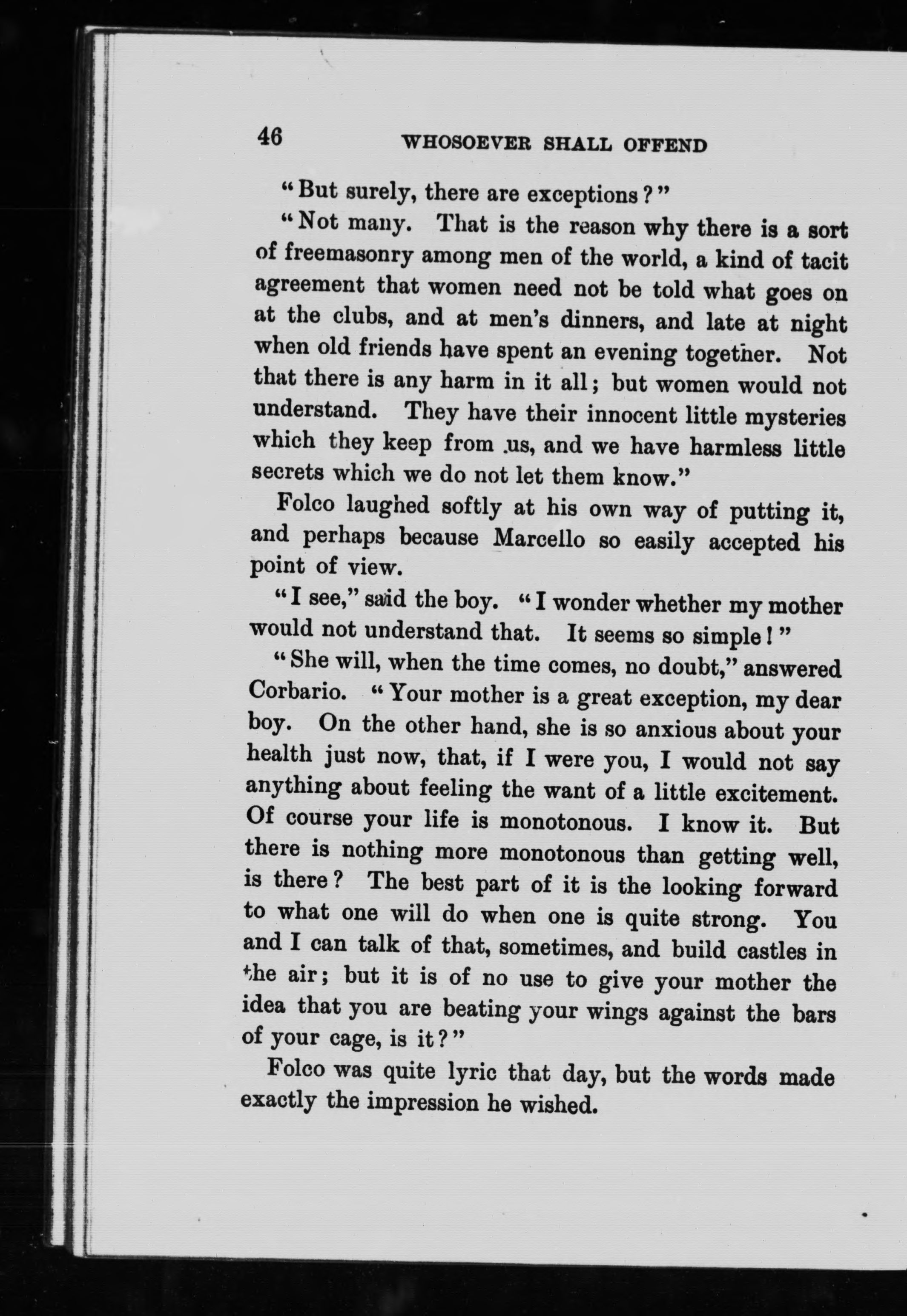 46 WHOSOEVER SHALL OFFEND

"But surely, there are exceptions?"

"Not many. That is the reason why there is a sort of freemasonry among men of the world, a kind of tacit agreement that women need not be told what goes on at the clubs, and at men's dinners, and late at night when old friends have spent an evening together. Not that there is any harm in it all; but women would not understand. They have their innocent little mysteries which they keep from us, and we have harmless little secrets which we do not let them know."

Folco laughed softly at his own way of putting it, and perhaps because Marcello so easily accepted his point of view.

"I see," said the boy. "I wonder whether my mother would not understand that. It seems so simple!"

"She will, when the time comes, no doubt," answered Corbario. "Your mother is a great exception, my dear boy. On the other hand, she is so anxious about your health just now, that, if I were you, I would not say anything about feeling the want of a little excitement. Of course your life is monotonous. I know it. But there is nothing more monotonous than getting well, is there? The best part of it is the looking forward to what one will do when one is quite strong. You and I can talk of that, sometimes, and build castles in the air; but it is of no use to give your mother the idea that you are beating your wings against the bars of your cage, is it?"

Folco was quite lyric that day, but the words made exactly the impression he wished.